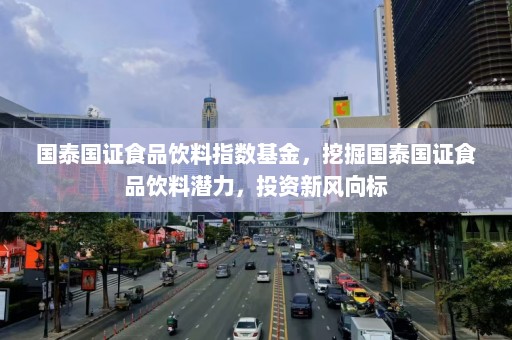 国泰国证食品饮料指数基金，挖掘国泰国证食品饮料潜力，投资新风向标